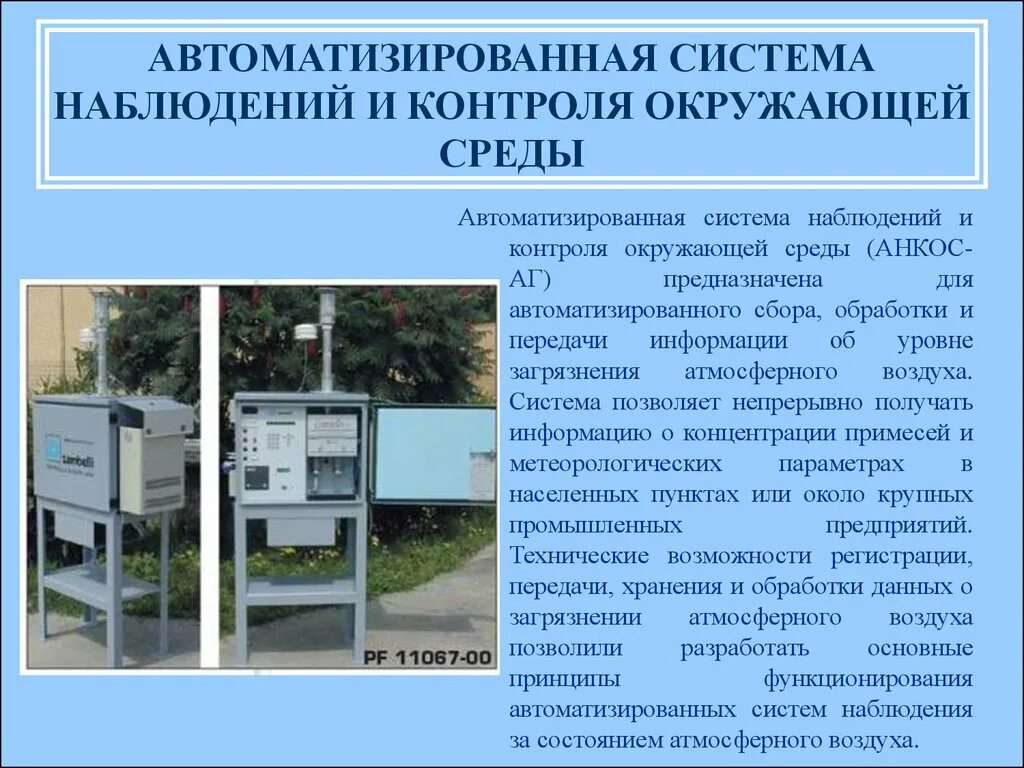 АВТОМАТИЗИРОВАННАЯ СИСТЕМА НАБЛЮДЕНИЙ И КОНТРОЛЯ ОКРУЖАЮЩЕЙ СРЕДЫ

Автоматизированная система наблюдений и контроля окружающей среды (АНКОС-АГ) предназначена для автоматизированного сбора, обработки и передачи информации об уровне загрязнения атмосферного воздуха. Система позволяет непрерывно получать информацию о концентрации примесей и метеорологических параметрах в населенных пунктах или около крупных промышленных предприятий. Технические возможности регистрации, передачи, хранения и обработки данных о загрязнении атмосферного воздуха позволили разработать основные принципы функционирования автоматизированных систем наблюдения за состоянием атмосферного воздуха.

zambelli

PF 11067-00